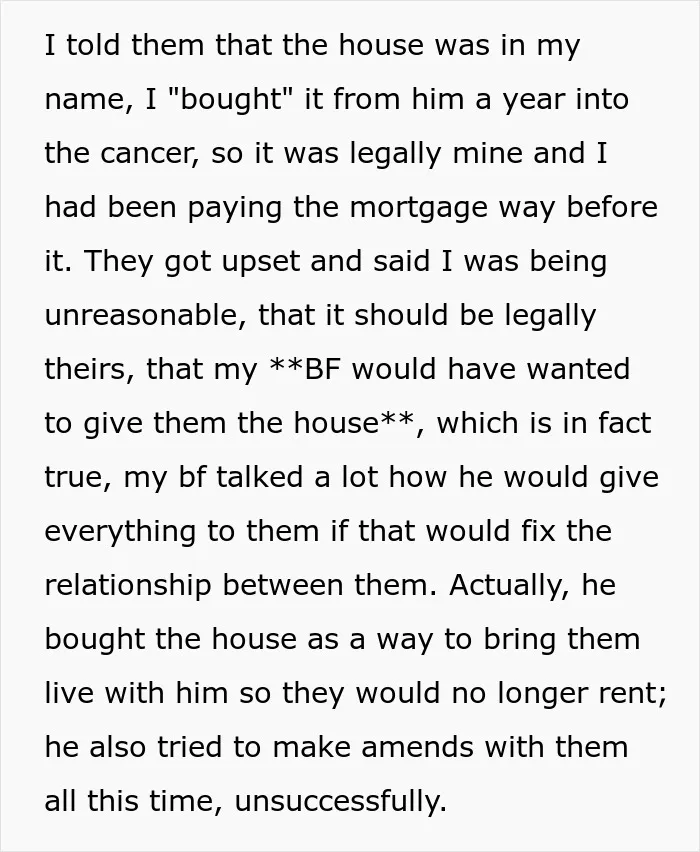 I told them that the house was in my name, I "bought" it from him a year into the cancer, so it was legally mine and I had been paying the mortgage way before it. They got upset and said I was being unreasonable, that it should be legally theirs, that my **BF would have wanted to give them the house**, which is in fact true, my bf talked a lot how he would give everything to them if that would fix the relationship between them. Actually, he bought the house as a way to bring them live with him so they would no longer rent; he also tried to make amends with them all this time, unsuccessfully.